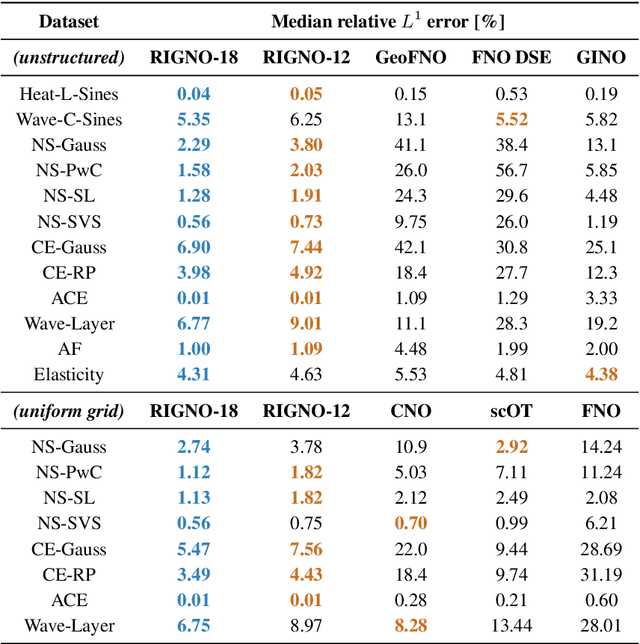 | Dataset | Median relative $L^1$ error [%] | | | | |
|---|---|---|---|---|---|
| (unstructured) | RIGNO-18 | RIGNO-12 | GeoFNO | FNO DSE | GINO |
| Heat-L-Sines | 0.04 | 0.05 | 0.15 | 0.53 | 0.19 |
| Wave-C-Sines | 5.35 | 6.25 | 13.1 | 5.52 | 5.82 |
| NS-Gauss | 2.29 | 3.80 | 41.1 | 38.4 | 13.1 |
| NS-PwC | 1.58 | 2.03 | 26.0 | 56.7 | 5.85 |
| NS-SL | 1.28 | 1.91 | 24.3 | 29.6 | 4.48 |
| NS-SVS | 0.56 | 0.73 | 9.75 | 26.0 | 1.19 |
| CE-Gauss | 6.90 | 7.44 | 42.1 | 30.8 | 25.1 |
| CE-RP | 3.98 | 4.92 | 18.4 | 27.7 | 12.3 |
| ACE | 0.01 | 0.01 | 1.09 | 1.29 | 3.33 |
| Wave-Layer | 6.77 | 9.01 | 11.1 | 28.3 | 19.2 |
| AF | 1.00 | 1.09 | 4.48 | 1.99 | 2.00 |
| Elasticity | 4.31 | 4.63 | 5.53 | 4.81 | 4.38 |
| (uniform grid) | RIGNO-18 | RIGNO-12 | CNO | scOT | FNO |
| NS-Gauss | 2.74 | 3.78 | 10.9 | 2.92 | 14.24 |
| NS-PwC | 1.12 | 1.82 | 5.03 | 7.11 | 11.24 |
| NS-SL | 1.13 | 1.82 | 2.12 | 2.49 | 2.08 |
| NS-SVS | 0.56 | 0.75 | 0.70 | 0.99 | 6.21 |
| CE-Gauss | 5.47 | 7.56 | 22.0 | 9.44 | 28.69 |
| CE-RP | 3.49 | 4.43 | 18.4 | 9.74 | 31.19 |
| ACE | 0.01 | 0.01 | 0.28 | 0.21 | 0.60 |
| Wave-Layer | 6.75 | 8.97 | 8.28 | 13.44 | 28.01 |